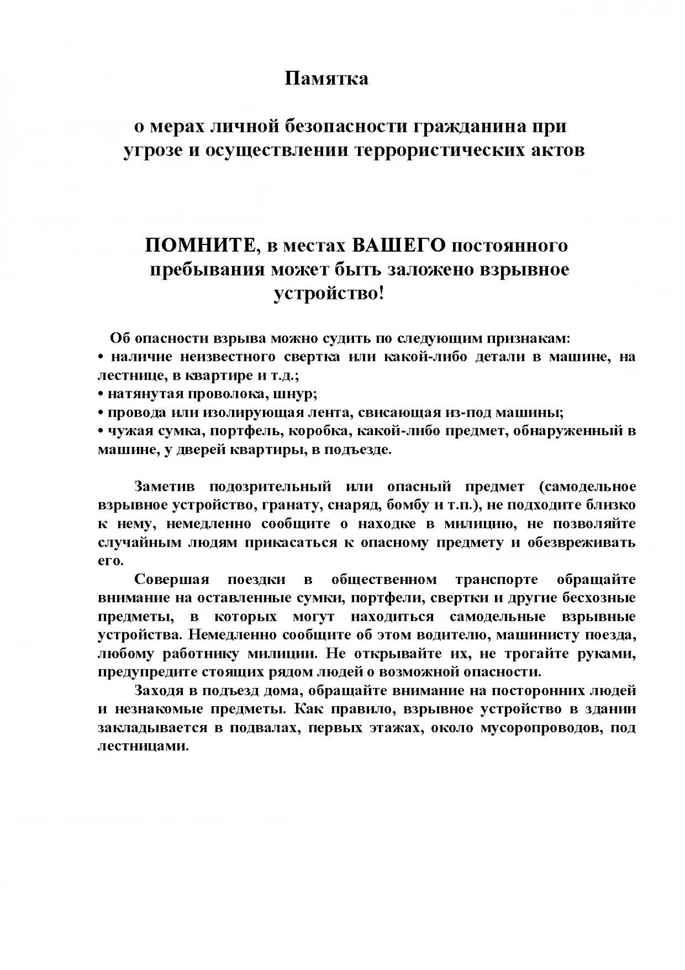 Памятка

о мерах личной безопасности гражданина при угрозе и осуществлении террористических актов

ПОМНИТЕ, в местах ВАШЕГО постоянного пребывания может быть заложено взрывное устройство!

Об опасности взрыва можно судить по следующим признакам:
• наличие неизвестного свертка или какой-либо детали в машине, на лестнице, в квартире и т.д.;
• натянутая проволока, шнур;
• провода или изолирующая лента, свисающая из-под машины;
• чужая сумка, портфель, коробка, какой-либо предмет, обнаруженный в машине, у дверей квартиры, в подъезде.

Заметив подозрительный или опасный предмет (самодельное взрывное устройство, гранату, снаряд, бомбу и т.п.), не подходите близко к нему, немедленно сообщите о находке в милицию, не позволяйте случайным людям прикасаться к опасному предмету и обезвреживать его.

Совершая поездки в общественном транспорте обращайте внимание на оставленные сумки, портфели, свертки и другие бесхозные предметы, в которых могут находиться самодельные взрывные устройства. Немедленно сообщите об этом водителю, машинисту поезда, любому работнику милиции. Не открывайте их, не трогайте руками, предупредите стоящих рядом людей о возможной опасности.

Заходя в подъезд дома, обращайте внимание на посторонних людей и незнакомые предметы. Как правило, взрывное устройство в здании закладывается в подвалах, первых этажах, около мусоропроводов, под лестницами.